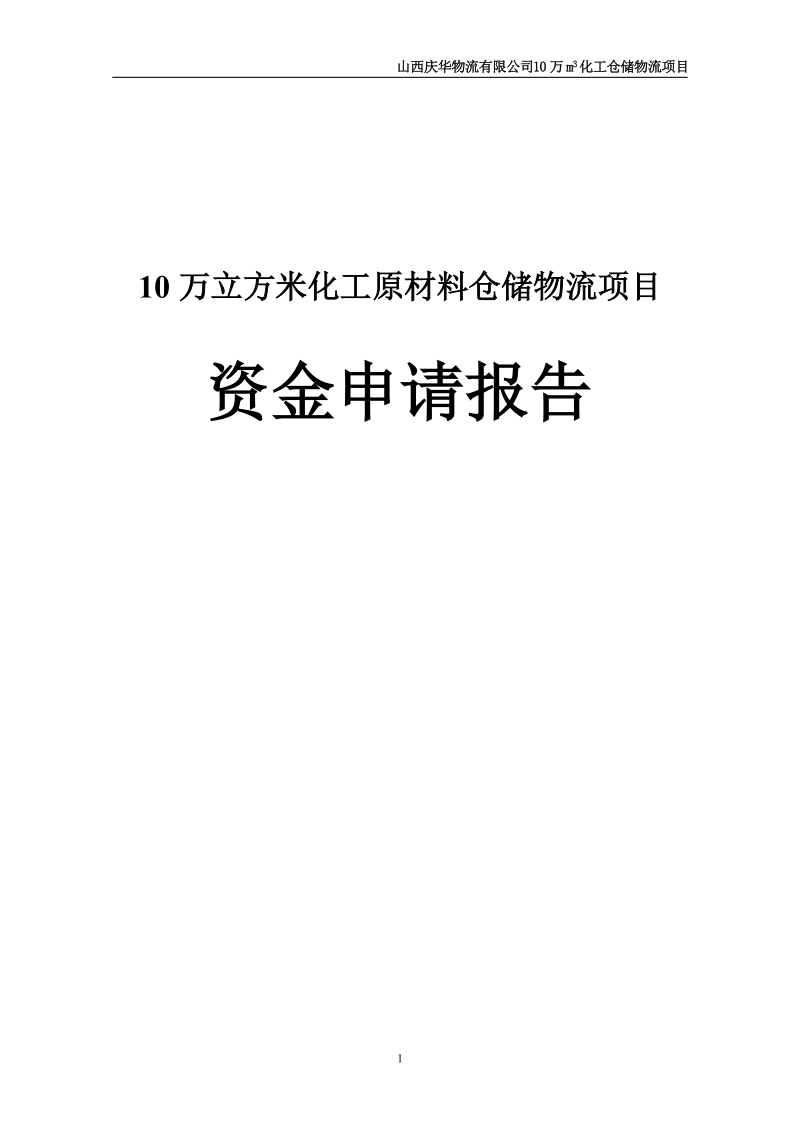 山西庆华物流有限公司10万$m^3$化工仓储物流项目

10万立方米化工原材料仓储物流项目

资金申请报告

1